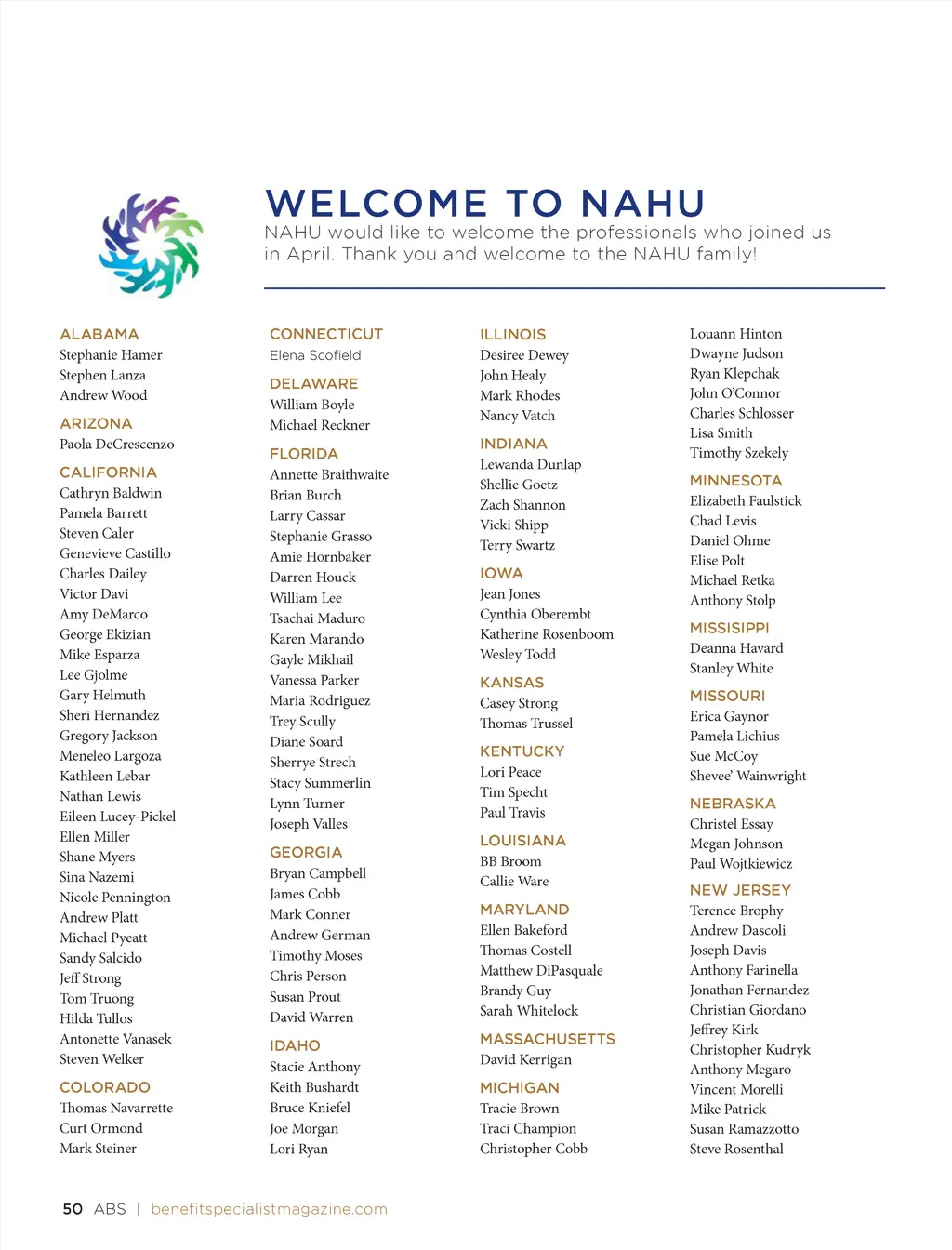 WELCOME TO NAHU

NAHU would like to welcome the professionals who joined us in April. Thank you and welcome to the NAHU family!

ALABAMA
Stephanie Hamer
Stephen Lanza
Andrew Wood

ARIZONA
Paola DeCrescenzo

CALIFORNIA
Cathryn Baldwin
Pamela Barrett
Steven Caler
Genevieve Castillo
Charles Dailey
Victor Davi
Amy DeMarco
George Ekizian
Mike Esparza
Lee Gjolme
Gary Helmuth
Sheri Hernandez
Gregory Jackson
Meneleo Largoza
Kathleen Lebar
Nathan Lewis
Eileen Lucey-Pickel
Ellen Miller
Shane Myers
Sina Nazemi
Nicole Pennington
Andrew Platt
Michael Pyeatt
Sandy Salcido
Jeff Strong
Tom Truong
Hilda Tullos
Antonette Vanasek
Steven Welker

COLORADO
Thomas Navarrette
Curt Ormond
Mark Steiner

CONNECTICUT
Elena Scofield

DELAWARE
William Boyle
Michael Reckner

FLORIDA
Annette Braithwaite
Brian Burch
Larry Cassar
Stephanie Grasso
Amie Hornbaker
Darren Houck
William Lee
Tsachai Maduro
Karen Marando
Gayle Mikhail
Vanessa Parker
Maria Rodriguez
Trey Scully
Diane Soard
Sherrye Strech
Stacy Summerlin
Lynn Turner
Joseph Valles

GEORGIA
Bryan Campbell
James Cobb
Mark Conner
Andrew German
Timothy Moses
Chris Person
Susan Prout
David Warren

IDAHO
Stacie Anthony
Keith Bushardt
Bruce Kniefel
Joe Morgan
Lori Ryan

ILLINOIS
Desiree Dewey
John Healy
Mark Rhodes
Nancy Vatch

INDIANA
Lewanda Dunlap
Shellie Goetz
Zach Shannon
Vicki Shipp
Terry Swartz

IOWA
Jean Jones
Cynthia Oberembt
Katherine Rosenboom
Wesley Todd

KANSAS
Casey Strong
Thomas Trussel

KENTUCKY
Lori Peace
Tim Specht
Paul Travis

LOUISIANA
BB Broom
Callie Ware

MARYLAND
Ellen Bakeford
Thomas Costell
Matthew DiPasquale
Brandy Guy
Sarah Whitelock

MASSACHUSETTS
David Kerrigan

MICHIGAN
Tracie Brown
Traci Champion
Christopher Cobb
Louann Hinton
Dwayne Judson
Ryan Klepchak
John O'Connor
Charles Schlosser
Lisa Smith
Timothy Szekely

MINNESOTA
Elizabeth Faulstick
Chad Levis
Daniel Ohme
Elise Polt
Michael Retka
Anthony Stolp

MISSISIPPI
Deanna Havard
Stanley White

MISSOURI
Erica Gaynor
Pamela Lichius
Sue McCoy
Shevee' Wainwright

NEBRASKA
Christel Essay
Megan Johnson
Paul Wojtkiewicz

NEW JERSEY
Terence Brophy
Andrew Dascoli
Joseph Davis
Anthony Farinella
Jonathan Fernandez
Christian Giordano
Jeffrey Kirk
Christopher Kudryk
Anthony Megaro
Vincent Morelli
Mike Patrick
Susan Ramazzotto
Steve Rosenthal

50 ABS | benefitspecialistmagazine.com